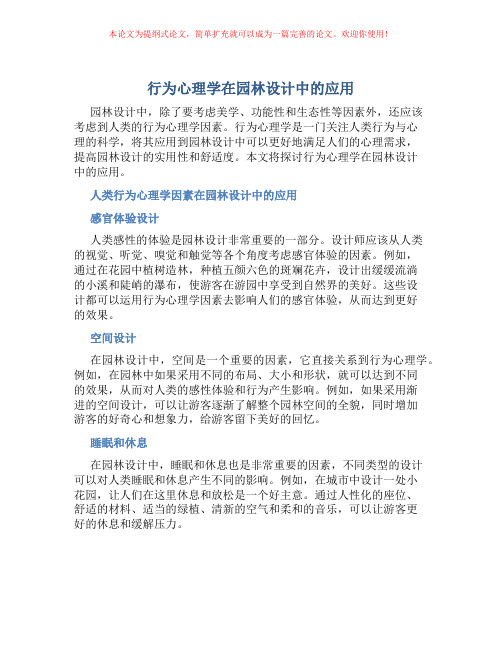 本论文为提纲式论文，简单扩充就可以成为一篇完善的论文。欢迎你使用！

行为心理学在园林设计中的应用

园林设计中，除了要考虑美学、功能性和生态性等因素外，还应该考虑到人类的行为心理学因素。行为心理学是一门关注人类行为与心理的科学，将其应用到园林设计中可以更好地满足人们的心理需求，提高园林设计的实用性和舒适度。本文将探讨行为心理学在园林设计中的应用。

人类行为心理学因素在园林设计中的应用

感官体验设计

人类感性的体验是园林设计非常重要的一部分。设计师应该从人类的视觉、听觉、嗅觉和触觉等各个角度考虑感官体验的因素。例如，通过在花园中植树造林，种植五颜六色的斑斓花卉，设计出缓缓流淌的小溪和陡峭的瀑布，使游客在游园中享受到自然界的美好。这些设计都可以运用行为心理学因素去影响人们的感官体验，从而达到更好的效果。

空间设计

在园林设计中，空间是一个重要的因素，它直接关系到行为心理学。例如，在园林中如果采用不同的布局、大小和形状，就可以达到不同的效果，从而对人类的感性体验和行为产生影响。例如，如果采用渐进的空间设计，可以让游客逐渐了解整个园林空间的全貌，同时增加游客的好奇心和想象力，给游客留下美好的回忆。

睡眠和休息

在园林设计中，睡眠和休息也是非常重要的因素，不同类型的设计可以对人类睡眠和休息产生不同的影响。例如，在城市中设计一处小花园，让人们在这里休息和放松是一个好主意。通过人性化的座位、舒适的材料、适当的绿植、清新的空气和柔和的音乐，可以让游客更好的休息和缓解压力。